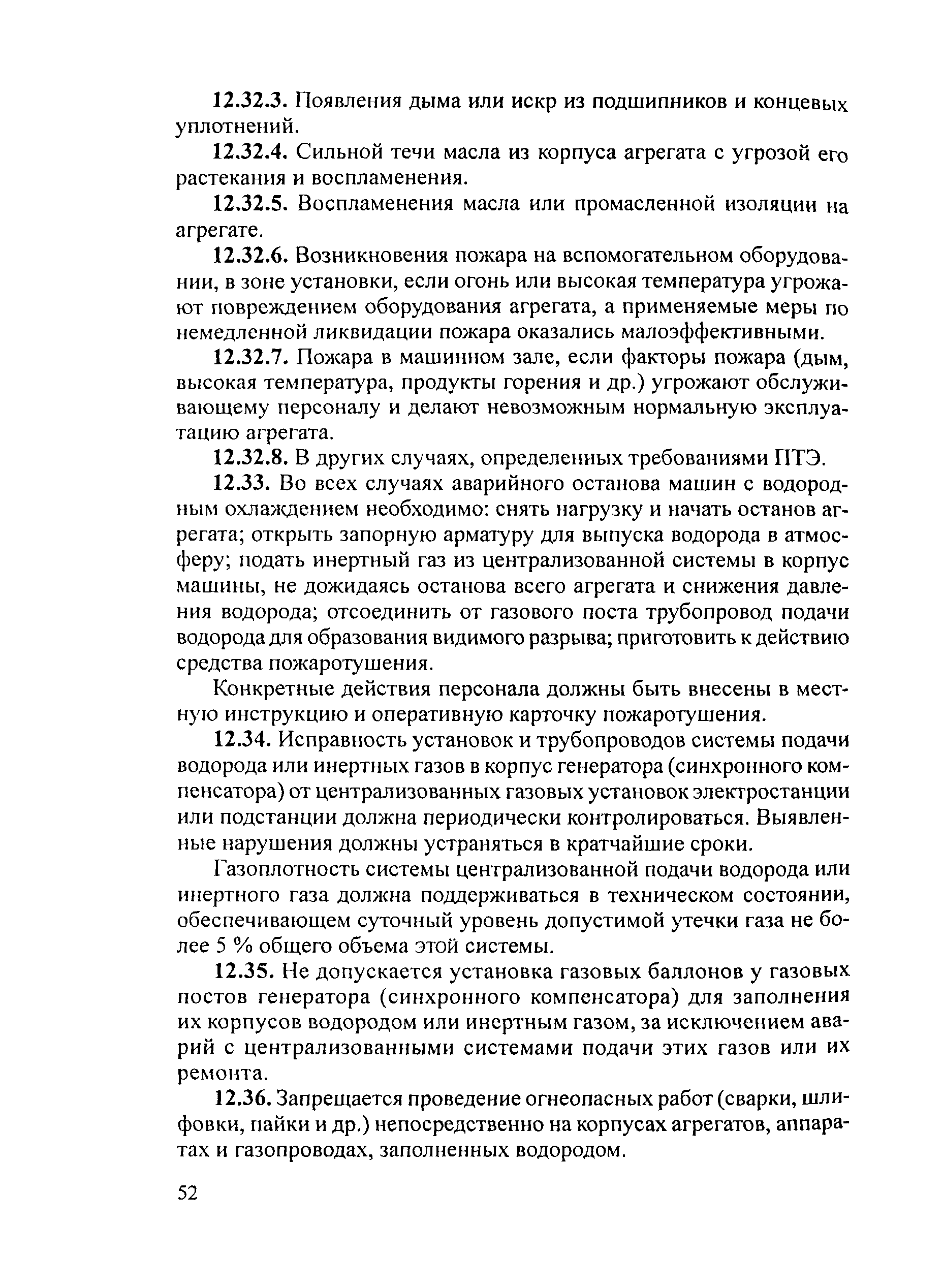 12.32.3. Появления дыма или искр из подшипников и концевых уплотнений.

12.32.4. Сильной течи масла из корпуса агрегата с угрозой его растекания и воспламенения.

12.32.5. Воспламенения масла или промасленной изоляции на агрегате.

12.32.6. Возникновения пожара на вспомогательном оборудовании, в зоне установки, если огонь или высокая температура угрожают повреждением оборудования агрегата, а применяемые меры по немедленной ликвидации пожара оказались малоэффективными.

12.32.7. Пожара в машинном зале, если факторы пожара (дым, высокая температура, продукты горения и др.) угрожают обслуживающему персоналу и делают невозможным нормальную эксплуатацию агрегата.

12.32.8. В других случаях, определенных требованиями ПТЭ.

12.33. Во всех случаях аварийного останова машин с водородным охлаждением необходимо: снять нагрузку и начать останов агрегата; открыть запорную арматуру для выпуска водорода в атмосферу; подать инертный газ из централизованной системы в корпус машины, не дожидаясь останова всего агрегата и снижения давления водорода; отсоединить от газового поста трубопровод подачи водорода для образования видимого разрыва; приготовить к действию средства пожаротушения.

Конкретные действия персонала должны быть внесены в местную инструкцию и оперативную карточку пожаротушения.

12.34. Исправность установок и трубопроводов системы подачи водорода или инертных газов в корпус генератора (синхронного компенсатора) от централизованных газовых установок электростанции или подстанции должна периодически контролироваться. Выявленные нарушения должны устраняться в кратчайшие сроки.

Газоплотность системы централизованной подачи водорода или инертного газа должна поддерживаться в техническом состоянии, обеспечивающем суточный уровень допустимой утечки газа не более 5 % общего объема этой системы.

12.35. Не допускается установка газовых баллонов у газовых постов генератора (синхронного компенсатора) для заполнения их корпусов водородом или инертным газом, за исключением аварий с централизованными системами подачи этих газов или их ремонта.

12.36. Запрещается проведение огнеопасных работ (сварки, шлифовки, пайки и др.) непосредственно на корпусах агрегатов, аппаратах и газопроводах, заполненных водородом.

52